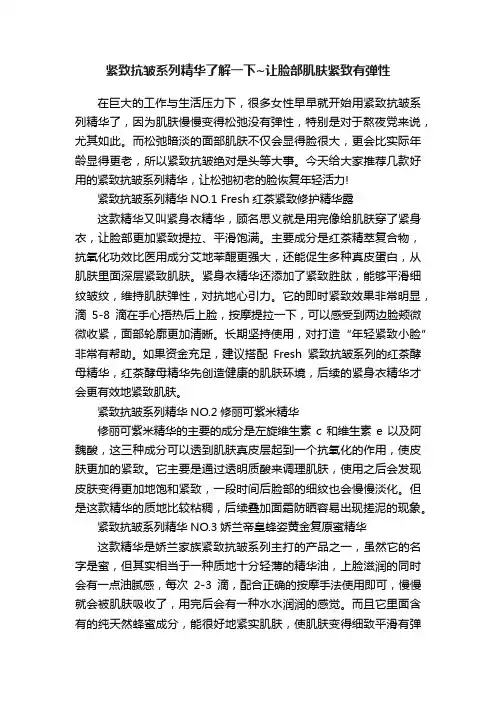 紧致抗皱系列精华了解一下~让脸部肌肤紧致有弹性

在巨大的工作与生活压力下，很多女性早早就开始用紧致抗皱系列精华了，因为肌肤慢慢变得松弛没有弹性，特别是对于熬夜党来说，尤其如此。而松弛暗淡的面部肌肤不仅会显得脸很大，更会比实际年龄显得更老，所以紧致抗皱绝对是头等大事。今天给大家推荐几款好用的紧致抗皱系列精华，让松弛初老的脸恢复年轻活力!

紧致抗皱系列精华 NO.1 Fresh 红茶紧致修护精华露

这款精华又叫紧身衣精华，顾名思义就是用完像给肌肤穿了紧身衣，让脸部更加紧致提拉、平滑饱满。主要成分是红茶精萃复合物，抗氧化功效比医用成分艾地苯醌更强大，还能促生多种真皮蛋白，从肌肤里面深层紧致肌肤。紧身衣精华还添加了紧致胜肽，能够平滑细纹皱纹，维持肌肤弹性，对抗地心引力。它的即时紧致效果非常明显，滴 5-8 滴在手心捂热后上脸，按摩提拉一下，可以感受到两边脸颊微微收紧，面部轮廓更加清晰。长期坚持使用，对打造“年轻紧致小脸”非常有帮助。如果资金充足，建议搭配 Fresh 紧致抗皱系列的红茶酵母精华，红茶酵母精华先创造健康的肌肤环境，后续的紧身衣精华才会更有效地紧致肌肤。

紧致抗皱系列精华 NO.2 修丽可紫米精华

修丽可紫米精华的主要的成分是左旋维生素 c 和维生素 e 以及阿魏酸，这三种成分可以透到肌肤真皮层起到一个抗氧化的作用，使皮肤更加的紧致。它主要是通过透明质酸来调理肌肤，使用之后会发现皮肤变得更加地饱和紧致，一段时间后脸部的细纹也会慢慢淡化。但是这款精华的质地比较粘稠，后续叠加面霜防晒容易出现搓泥的现象。

紧致抗皱系列精华 NO.3 娇兰帝皇蜂姿黄金复原蜜精华

这款精华是娇兰家族紧致抗皱系列主打的产品之一，虽然它的名字是蜜，但其实相当于一种质地十分轻薄的精华油，上脸滋润的同时会有一点油腻感，每次 2-3 滴，配合正确的按摩手法使用即可，慢慢就会被肌肤吸收了，用完后会有一种水水润润的感觉。而且它里面含有的纯天然蜂蜜成分，能很好地紧实肌肤，使肌肤变得细致平滑有弹